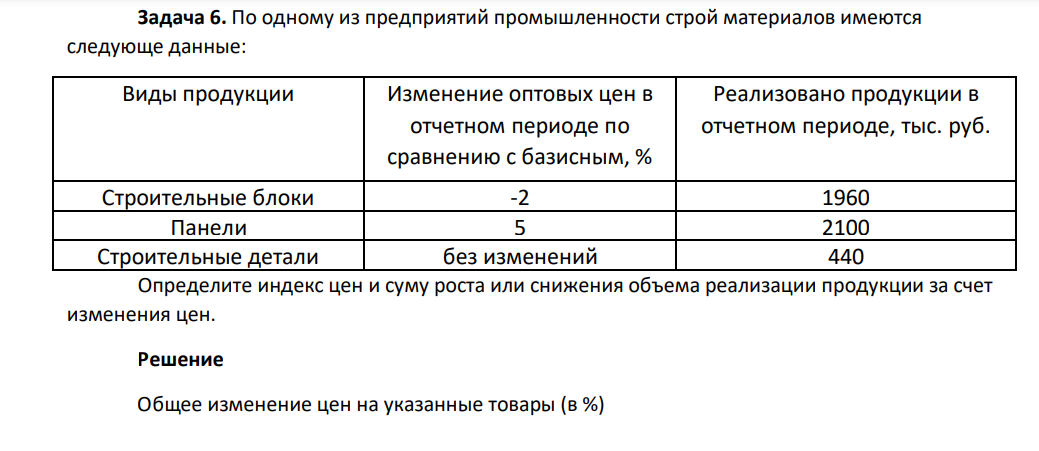 **Задача 6.** По одному из предприятий промышленности строй материалов имеются следующе данные:

| Виды продукции | Изменение оптовых цен в отчетном периоде по сравнению с базисным, % | Реализовано продукции в отчетном периоде, тыс. руб. |
|---|---|---|
| Строительные блоки | -2 | 1960 |
| Панели | 5 | 2100 |
| Строительные детали | без изменений | 440 |

Определите индекс цен и суму роста или снижения объема реализации продукции за счет изменения цен.

**Решение**

Общее изменение цен на указанные товары (в %)